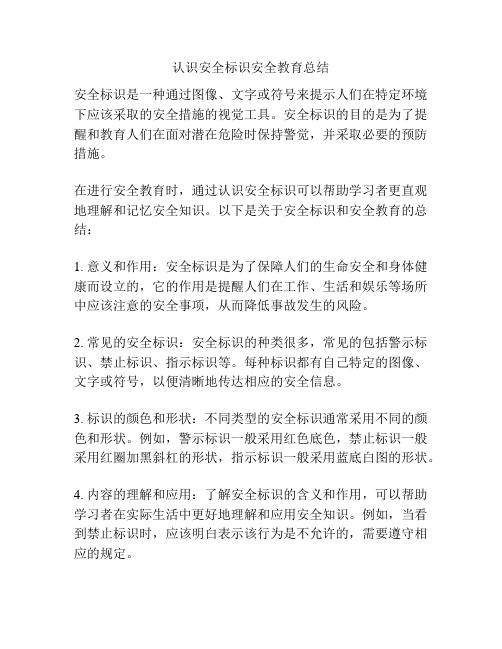 认识安全标识安全教育总结

安全标识是一种通过图像、文字或符号来提示人们在特定环境下应该采取的安全措施的视觉工具。安全标识的目的是为了提醒和教育人们在面对潜在危险时保持警觉，并采取必要的预防措施。

在进行安全教育时，通过认识安全标识可以帮助学习者更直观地理解和记忆安全知识。以下是关于安全标识和安全教育的总结：

1. 意义和作用：安全标识是为了保障人们的生命安全和身体健康而设立的，它的作用是提醒人们在工作、生活和娱乐等场所中应该注意的安全事项，从而降低事故发生的风险。

2. 常见的安全标识：安全标识的种类很多，常见的包括警示标识、禁止标识、指示标识等。每种标识都有自己特定的图像、文字或符号，以便清晰地传达相应的安全信息。

3. 标识的颜色和形状：不同类型的安全标识通常采用不同的颜色和形状。例如，警示标识一般采用红色底色，禁止标识一般采用红圈加黑斜杠的形状，指示标识一般采用蓝底白图的形状。

4. 内容的理解和应用：了解安全标识的含义和作用，可以帮助学习者在实际生活中更好地理解和应用安全知识。例如，当看到禁止标识时，应该明白表示该行为是不允许的，需要遵守相应的规定。